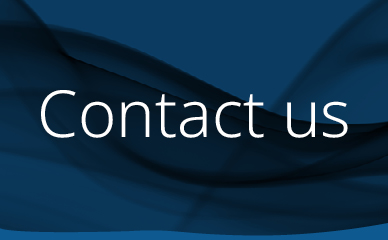 Contact us